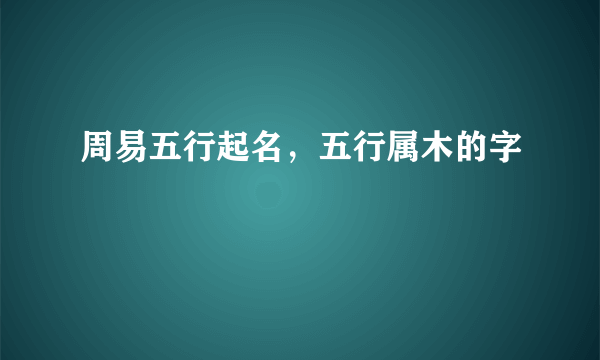 周易五行起名，五行属木的字